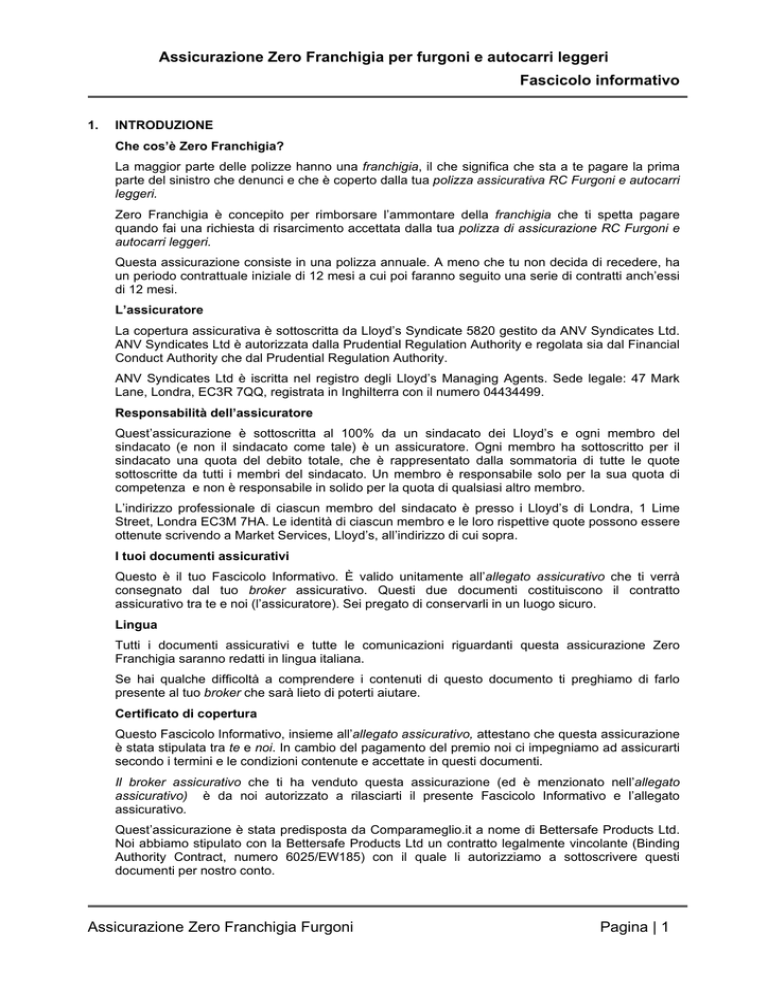 Assicurazione Zero Franchigia per furgoni e autocarri leggeri

Fascicolo informativo

1. INTRODUZIONE

Che cos'è Zero Franchigia?

La maggior parte delle polizze hanno una franchigia, il che significa che sta a te pagare la prima parte del sinistro che denunci e che è coperto dalla tua polizza assicurativa RC Furgoni e autocarri leggeri.

Zero Franchigia è concepito per rimborsare l'ammontare della franchigia che ti spetta pagare quando fai una richiesta di risarcimento accettata dalla tua polizza di assicurazione RC Furgoni e autocarri leggeri.

Questa assicurazione consiste in una polizza annuale. A meno che tu non decida di recedere, ha un periodo contrattuale iniziale di 12 mesi a cui poi faranno seguito una serie di contratti anch'essi di 12 mesi.

L'assicuratore

La copertura assicurativa è sottoscritta da Lloyd's Syndicate 5820 gestito da ANV Syndicates Ltd. ANV Syndicates Ltd è autorizzata dalla Prudential Regulation Authority e regolata sia dal Financial Conduct Authority che dal Prudential Regulation Authority.

ANV Syndicates Ltd è iscritta nel registro degli Lloyd's Managing Agents. Sede legale: 47 Mark Lane, Londra, EC3R 7QQ, registrata in Inghilterra con il numero 04434499.

Responsabilità dell'assicuratore

Quest'assicurazione è sottoscritta al 100% da un sindacato dei Lloyd's e ogni membro del sindacato (e non il sindacato come tale) è un assicuratore. Ogni membro ha sottoscritto per il sindacato una quota del debito totale, che è rappresentato dalla sommatoria di tutte le quote sottoscritte da tutti i membri del sindacato. Un membro è responsabile solo per la sua quota di competenza e non è responsabile in solido per la quota di qualsiasi altro membro.

L'indirizzo professionale di ciascun membro del sindacato è presso i Lloyd's di Londra, 1 Lime Street, Londra EC3M 7HA. Le identità di ciascun membro e le loro rispettive quote possono essere ottenute scrivendo a Market Services, Lloyd's, all'indirizzo di cui sopra.

I tuoi documenti assicurativi

Questo è il tuo Fascicolo Informativo. È valido unitamente all'allegato assicurativo che ti verrà consegnato dal tuo broker assicurativo. Questi due documenti costituiscono il contratto assicurativo tra te e noi (l'assicuratore). Sei pregato di conservarli in un luogo sicuro.

Lingua

Tutti i documenti assicurativi e tutte le comunicazioni riguardanti questa assicurazione Zero Franchigia saranno redatti in lingua italiana.

Se hai qualche difficoltà a comprendere i contenuti di questo documento ti preghiamo di farlo presente al tuo broker che sarà lieto di poterti aiutare.

Certificato di copertura

Questo Fascicolo Informativo, insieme all'allegato assicurativo, attestano che questa assicurazione è stata stipulata tra te e noi. In cambio del pagamento del premio noi ci impegniamo ad assicurarti secondo i termini e le condizioni contenute e accettate in questi documenti.

Il broker assicurativo che ti ha venduto questa assicurazione (ed è menzionato nell'allegato assicurativo) è da noi autorizzato a rilasciarti il presente Fascicolo Informativo e l'allegato assicurativo.

Quest'assicurazione è stata predisposta da Comparameglio.it a nome di Bettersafe Products Ltd. Noi abbiamo stipulato con la Bettersafe Products Ltd un contratto legalmente vincolante (Binding Authority Contract, numero 6025/EW185) con il quale li autorizziamo a sottoscrivere questi documenti per nostro conto.

Assicurazione Zero Franchigia Furgoni

Pagina | 1